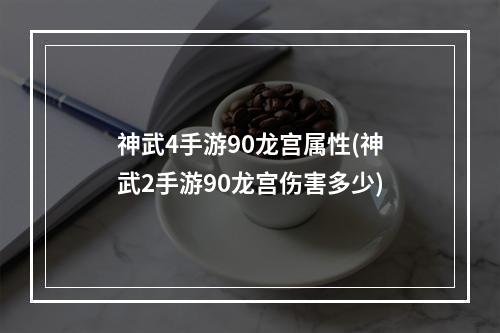 神武4手游90龙宫属性(神武2手游90龙宫伤害多少)